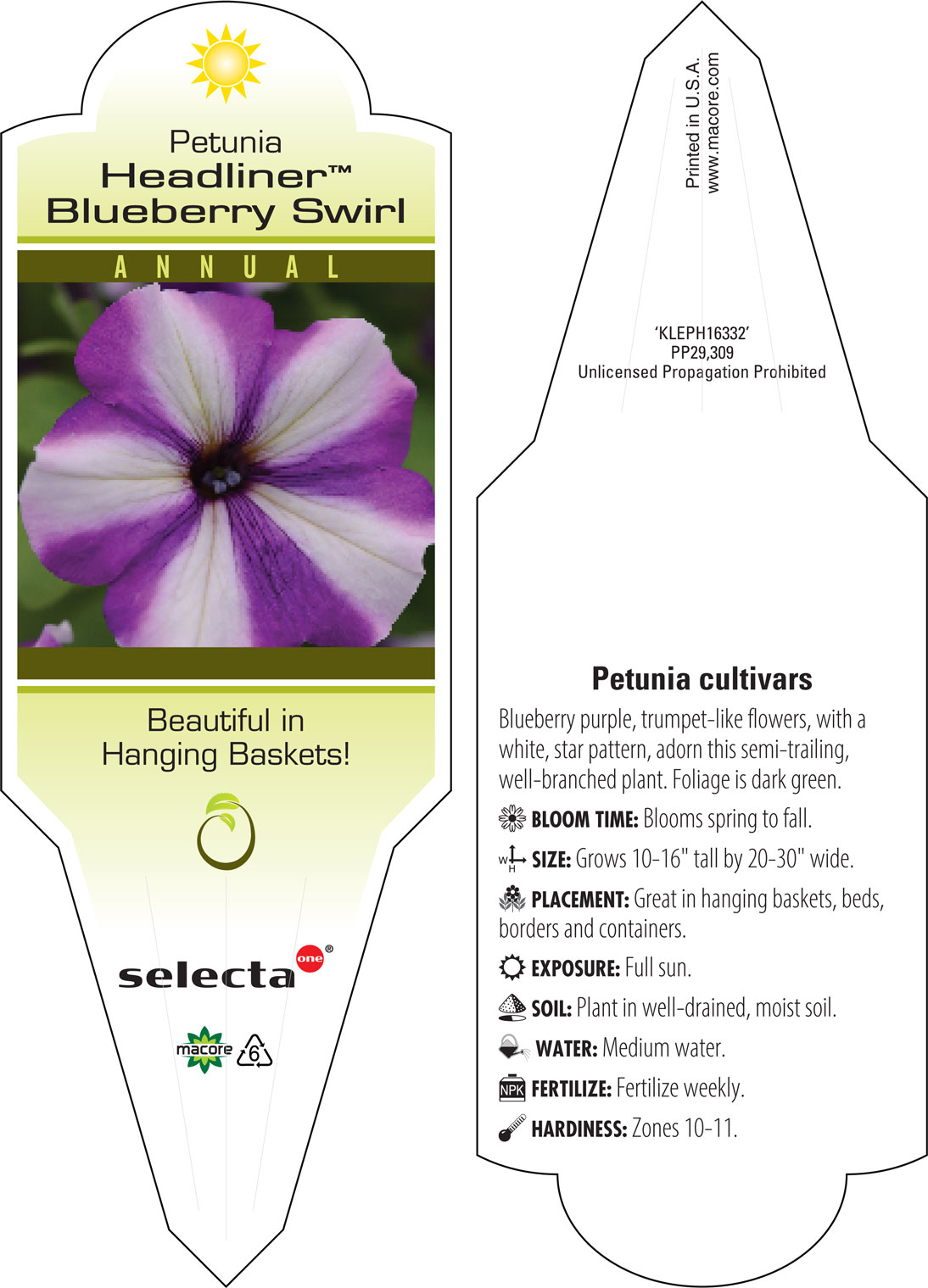 Petunia
Headliner™
Blueberry Swirl

ANNUAL

Beautiful in Hanging Baskets!

selecta one®

macore 6

Printed in U.S.A.
www.macore.com

'KLEPH16332'
PP29,309
Unlicensed Propagation Prohibited

Petunia cultivars

Blueberry purple, trumpet-like flowers, with a white, star pattern, adorn this semi-trailing, well-branched plant. Foliage is dark green.

BLOOM TIME: Blooms spring to fall.

W H SIZE: Grows 10-16" tall by 20-30" wide.

PLACEMENT: Great in hanging baskets, beds, borders and containers.

EXPOSURE: Full sun.

SOIL: Plant in well-drained, moist soil.

WATER: Medium water.

NPK FERTILIZE: Fertilize weekly.

HARDINESS: Zones 10-11.